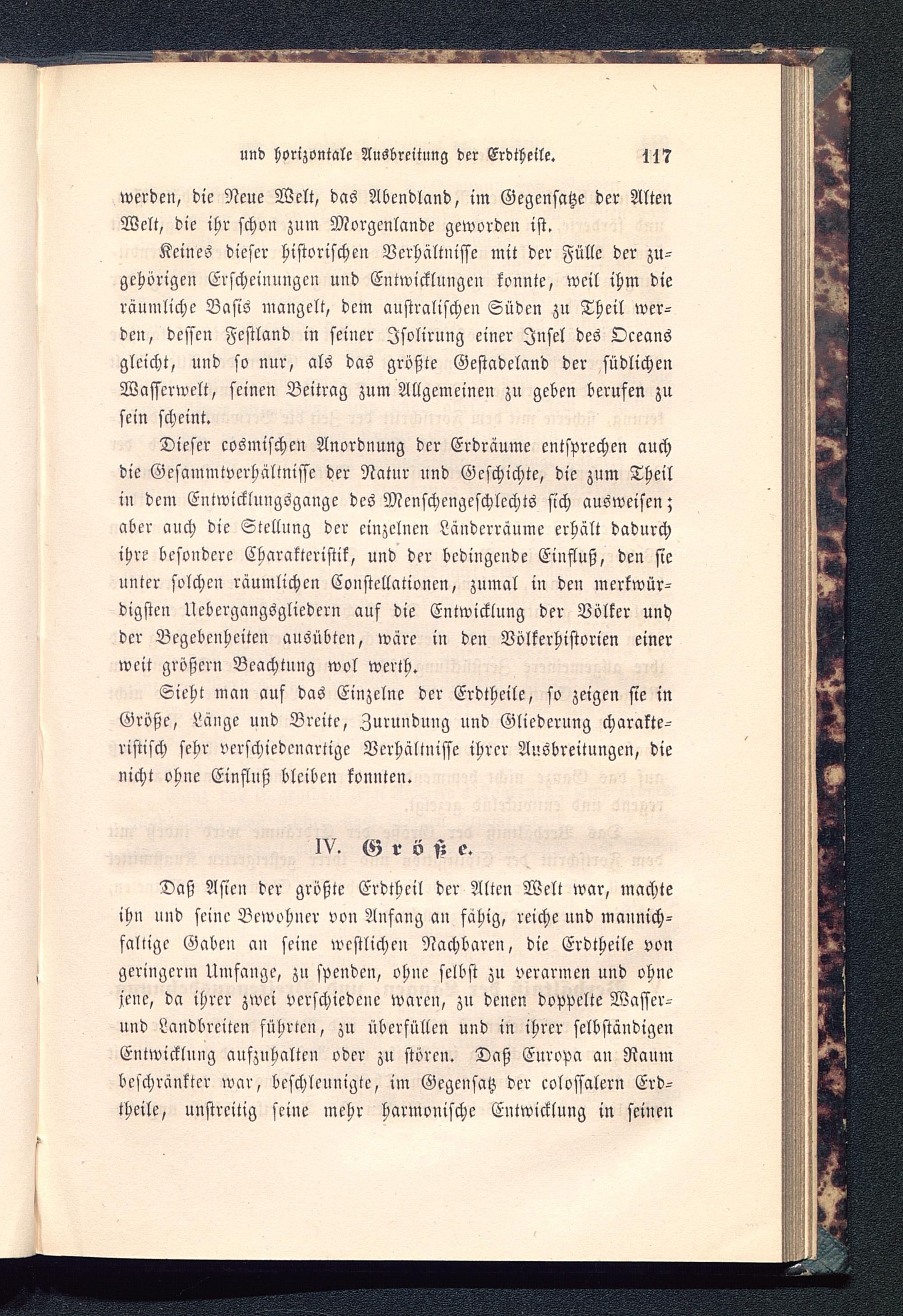 und horizontale Ausbreitung der Erdtheile. 117

werden, die Neue Welt, das Abendland, im Gegensatze der Alten Welt, die ihr schon zum Morgenlande geworden ist.

Keines dieser historischen Verhältnisse mit der Fülle der zugehörigen Erscheinungen und Entwicklungen konnte, weil ihm die räumliche Basis mangelt, dem australischen Süden zu Theil werden, dessen Festland in seiner Isolirung einer Insel des Oceans gleicht, und so nur, als das größte Gestadeland der südlichen Wasserwelt, seinen Beitrag zum Allgemeinen zu geben berufen zu sein scheint.

Dieser cosmischen Anordnung der Erdräume entsprechen auch die Gesammtverhältnisse der Natur und Geschichte, die zum Theil in dem Entwicklungsgange des Menschengeschlechts sich ausweisen; aber auch die Stellung der einzelnen Länderräume erhält dadurch ihre besondere Charakteristik, und der bedingende Einfluß, den sie unter solchen räumlichen Constellationen, zumal in den merkwürdigsten Uebergangsgliedern auf die Entwicklung der Völker und der Begebenheiten ausübten, wäre in den Völkerhistorien einer weit größern Beachtung wol werth.

Sieht man auf das Einzelne der Erdtheile, so zeigen sie in Größe, Länge und Breite, Zurundung und Gliederung charakteristisch sehr verschiedenartige Verhältnisse ihrer Ausbreitungen, die nicht ohne Einfluß bleiben konnten.

IV. Größe.

Daß Asien der größte Erdtheil der Alten Welt war, machte ihn und seine Bewohner von Anfang an fähig, reiche und mannichfaltige Gaben an seine westlichen Nachbaren, die Erdtheile von geringerm Umfange, zu spenden, ohne selbst zu verarmen und ohne jene, da ihrer zwei verschiedene waren, zu denen doppelte Wasser- und Landbreiten führten, zu überfüllen und in ihrer selbständigen Entwicklung aufzuhalten oder zu stören. Daß Europa an Raum beschränkter war, beschleunigte, im Gegensatz der colossalern Erdtheile, unstreitig seine mehr harmonische Entwicklung in seinen